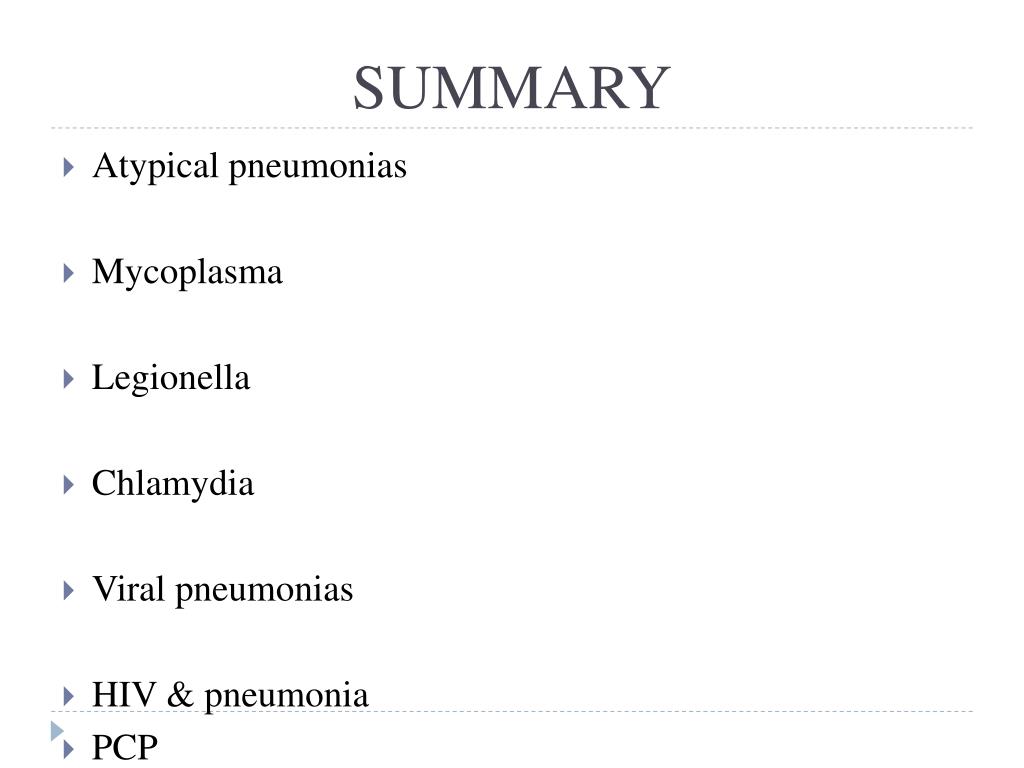 SUMMARY

Atypical pneumonias

Mycoplasma

Legionella

Chlamydia

Viral pneumonias

HIV & pneumonia

PCP